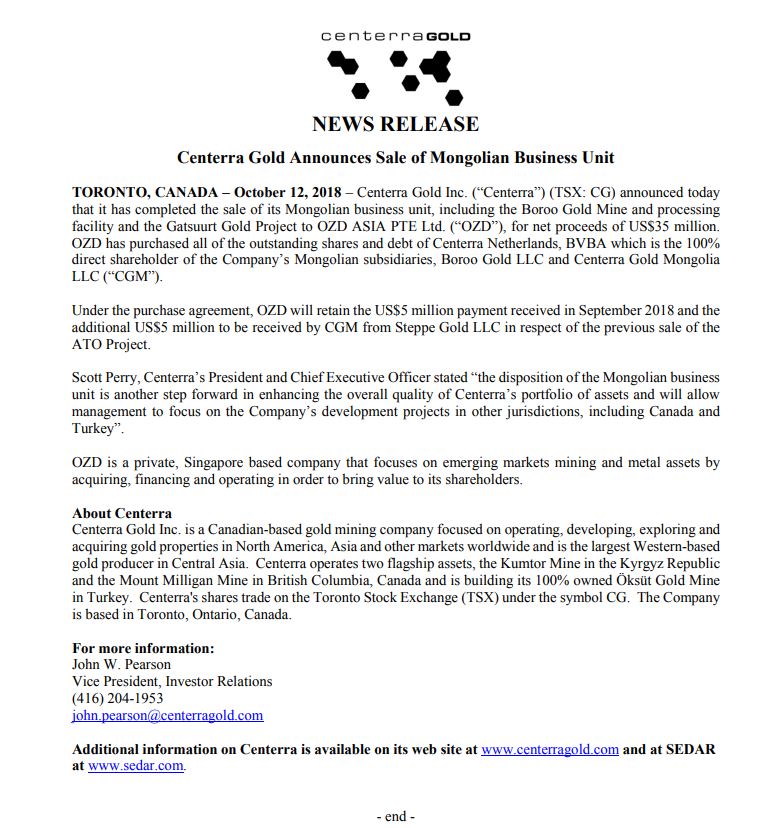 centerraGOLD

NEWS RELEASE

Centerra Gold Announces Sale of Mongolian Business Unit

TORONTO, CANADA – October 12, 2018 – Centerra Gold Inc. ("Centerra") (TSX: CG) announced today that it has completed the sale of its Mongolian business unit, including the Boroo Gold Mine and processing facility and the Gatsuurt Gold Project to OZD ASIA PTE Ltd. ("OZD"), for net proceeds of US$35 million. OZD has purchased all of the outstanding shares and debt of Centerra Netherlands, BVBA which is the 100% direct shareholder of the Company's Mongolian subsidiaries, Boroo Gold LLC and Centerra Gold Mongolia LLC ("CGM").

Under the purchase agreement, OZD will retain the US$5 million payment received in September 2018 and the additional US$5 million to be received by CGM from Steppe Gold LLC in respect of the previous sale of the ATO Project.

Scott Perry, Centerra's President and Chief Executive Officer stated "the disposition of the Mongolian business unit is another step forward in enhancing the overall quality of Centerra's portfolio of assets and will allow management to focus on the Company's development projects in other jurisdictions, including Canada and Turkey".

OZD is a private, Singapore based company that focuses on emerging markets mining and metal assets by acquiring, financing and operating in order to bring value to its shareholders.

About Centerra
Centerra Gold Inc. is a Canadian-based gold mining company focused on operating, developing, exploring and acquiring gold properties in North America, Asia and other markets worldwide and is the largest Western-based gold producer in Central Asia. Centerra operates two flagship assets, the Kumtor Mine in the Kyrgyz Republic and the Mount Milligan Mine in British Columbia, Canada and is building its 100% owned Öksüt Gold Mine in Turkey. Centerra's shares trade on the Toronto Stock Exchange (TSX) under the symbol CG. The Company is based in Toronto, Ontario, Canada.

For more information:
John W. Pearson
Vice President, Investor Relations
(416) 204-1953
john.pearson@centerragold.com

Additional information on Centerra is available on its web site at www.centerragold.com and at SEDAR at www.sedar.com.

- end -